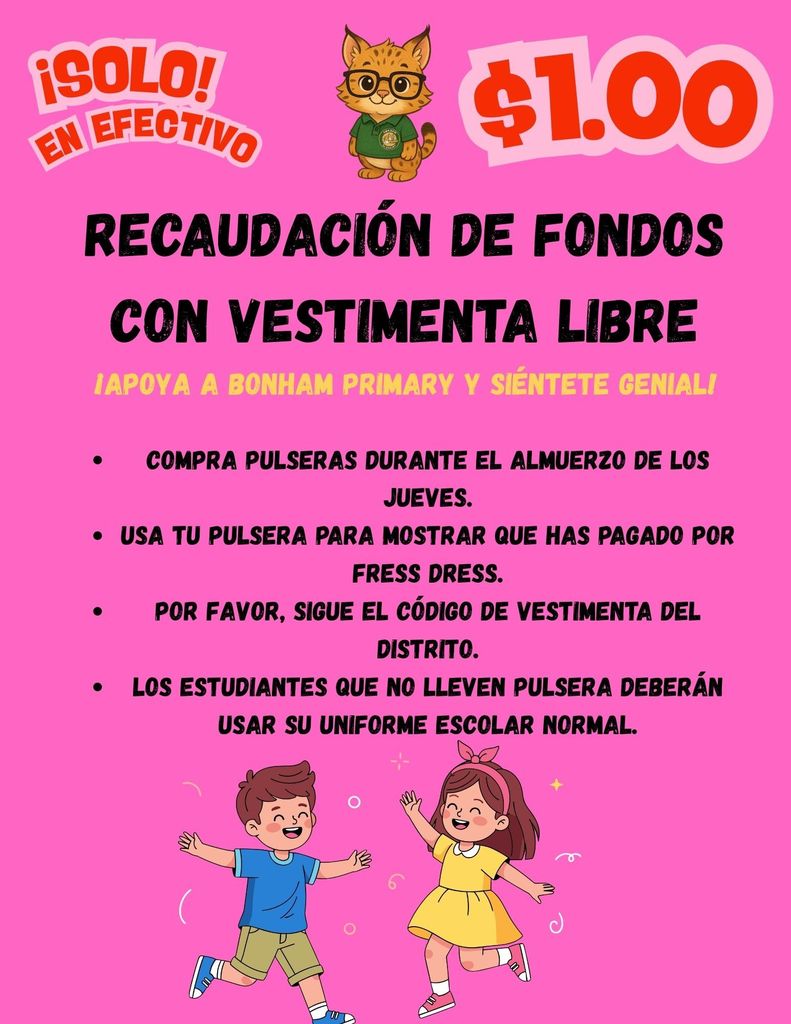 ¡SOLO!
EN EFECTIVO

$1.00

RECAUDACIÓN DE FONDOS CON VESTIMENTA LIBRE

¡APOYA A BONHAM PRIMARY Y SIÉNTETE GENIAL!

• COMPRA PULSERAS DURANTE EL ALMUERZO DE LOS JUEVES.
• USA TU PULSERA PARA MOSTRAR QUE HAS PAGADO POR FRESS DRESS.
• POR FAVOR, SIGUE EL CÓDIGO DE VESTIMENTA DEL DISTRITO.
• LOS ESTUDIANTES QUE NO LLEVEN PULSERA DEBERÁN USAR SU UNIFORME ESCOLAR NORMAL.